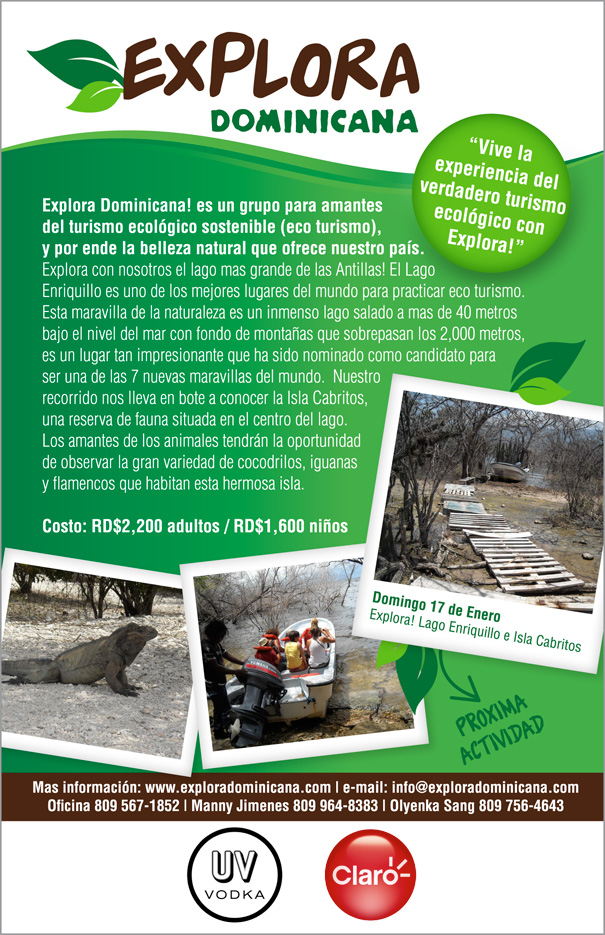 EXPLORA
DOMINICANA

"Vive la experiencia del verdadero turismo ecológico con Explora!"

Explora Dominicana! es un grupo para amantes del turismo ecológico sostenible (eco turismo), y por ende la belleza natural que ofrece nuestro país.
Explora con nosotros el lago mas grande de las Antillas! El Lago Enriquillo es uno de los mejores lugares del mundo para practicar eco turismo. Esta maravilla de la naturaleza es un inmenso lago salado a mas de 40 metros bajo el nivel del mar con fondo de montañas que sobrepasan los 2,000 metros, es un lugar tan impresionante que ha sido nominado como candidato para ser una de las 7 nuevas maravillas del mundo. Nuestro recorrido nos lleva en bote a conocer la Isla Cabritos, una reserva de fauna situada en el centro del lago. Los amantes de los animales tendrán la oportunidad de observar la gran variedad de cocodrilos, iguanas y flamencos que habitan esta hermosa isla.

Costo: RD$2,200 adultos / RD$1,600 niños

Domingo 17 de Enero
Explora! Lago Enriquillo e Isla Cabritos

PROXIMA ACTIVIDAD

Mas información: www.exploradominicana.com | e-mail: info@exploradominicana.com
Oficina 809 567-1852 | Manny Jimenes 809 964-8383 | Olyenka Sang 809 756-4643

UV
VODKA

Claro